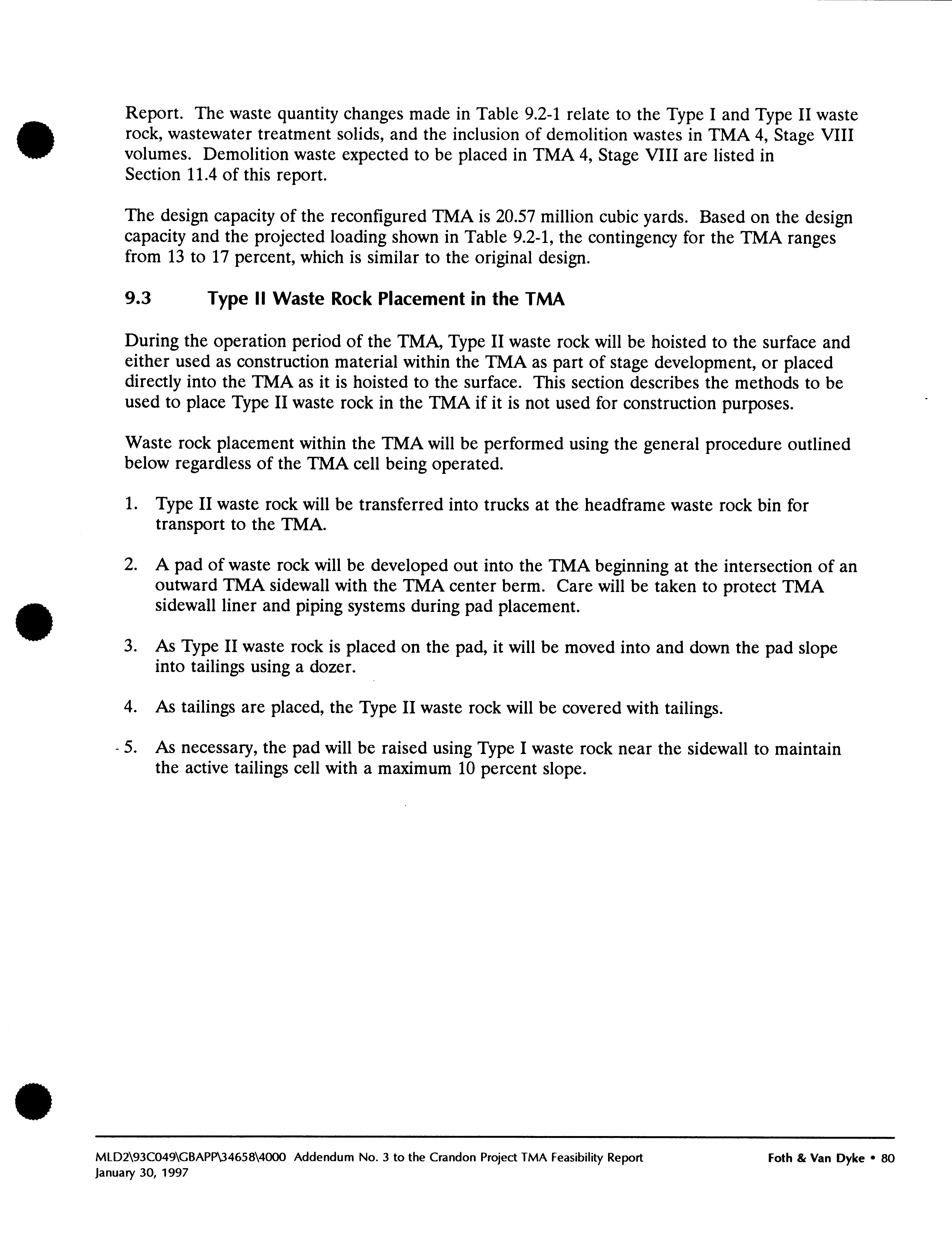 Report. The waste quantity changes made in Table 9.2-1 relate to the Type I and Type II waste rock, wastewater treatment solids, and the inclusion of demolition wastes in TMA 4, Stage VIII volumes. Demolition waste expected to be placed in TMA 4, Stage VIII are listed in Section 11.4 of this report.

The design capacity of the reconfigured TMA is 20.57 million cubic yards. Based on the design capacity and the projected loading shown in Table 9.2-1, the contingency for the TMA ranges from 13 to 17 percent, which is similar to the original design.

9.3 Type II Waste Rock Placement in the TMA

During the operation period of the TMA, Type II waste rock will be hoisted to the surface and either used as construction material within the TMA as part of stage development, or placed directly into the TMA as it is hoisted to the surface. This section describes the methods to be used to place Type II waste rock in the TMA if it is not used for construction purposes.

Waste rock placement within the TMA will be performed using the general procedure outlined below regardless of the TMA cell being operated.

1. Type II waste rock will be transferred into trucks at the headframe waste rock bin for transport to the TMA.

2. A pad of waste rock will be developed out into the TMA beginning at the intersection of an outward TMA sidewall with the TMA center berm. Care will be taken to protect TMA sidewall liner and piping systems during pad placement.

3. As Type II waste rock is placed on the pad, it will be moved into and down the pad slope into tailings using a dozer.

4. As tailings are placed, the Type II waste rock will be covered with tailings.

5. As necessary, the pad will be raised using Type I waste rock near the sidewall to maintain the active tailings cell with a maximum 10 percent slope.

MLD2\93C049\GBAPP\34658\4000 Addendum No. 3 to the Crandon Project TMA Feasibility Report
January 30, 1997
Foth & Van Dyke • 80